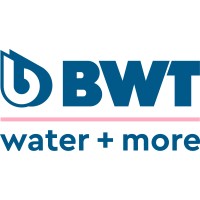 BWT

water + more